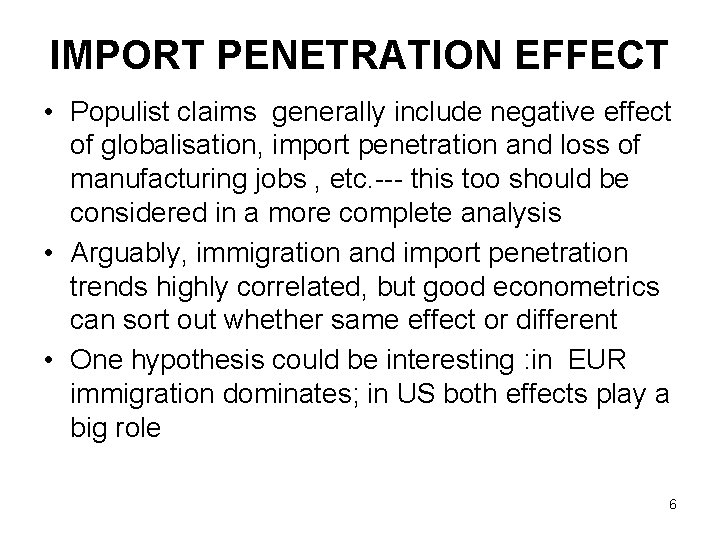 IMPORT PENETRATION EFFECT

• Populist claims generally include negative effect of globalisation, import penetration and loss of manufacturing jobs , etc.--- this too should be considered in a more complete analysis

• Arguably, immigration and import penetration trends highly correlated, but good econometrics can sort out whether same effect or different

• One hypothesis could be interesting :in EUR immigration dominates; in US both effects play a big role

6